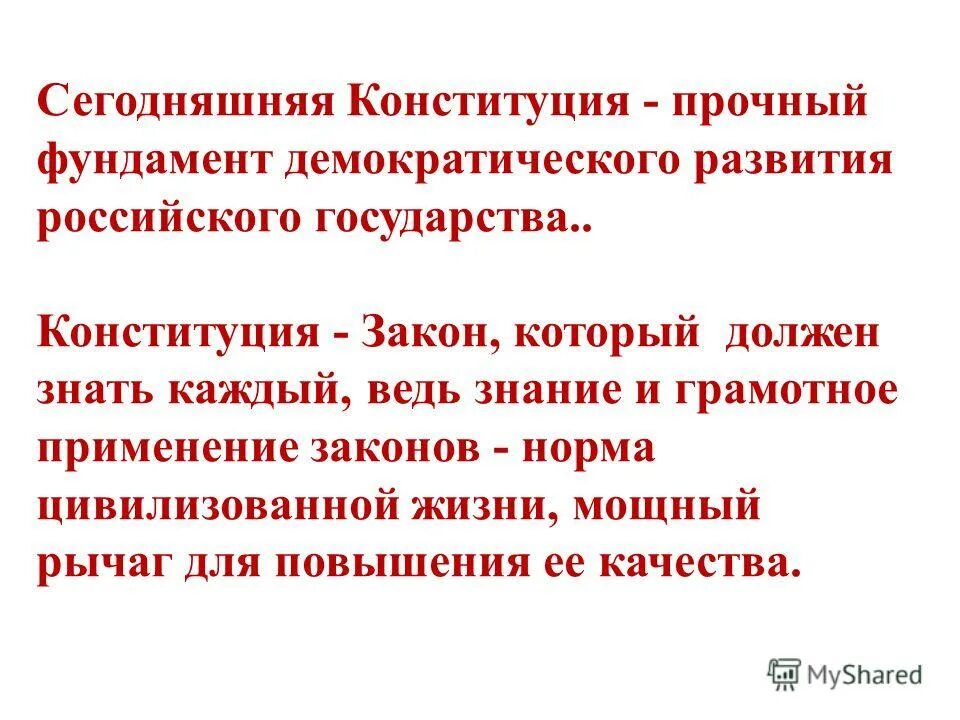 Сегодняшняя Конституция - прочный фундамент демократического развития российского государства..

Конституция - Закон, который должен знать каждый, ведь знание и грамотное применение законов - норма цивилизованной жизни, мощный рычаг для повышения ее качества.

MyShared